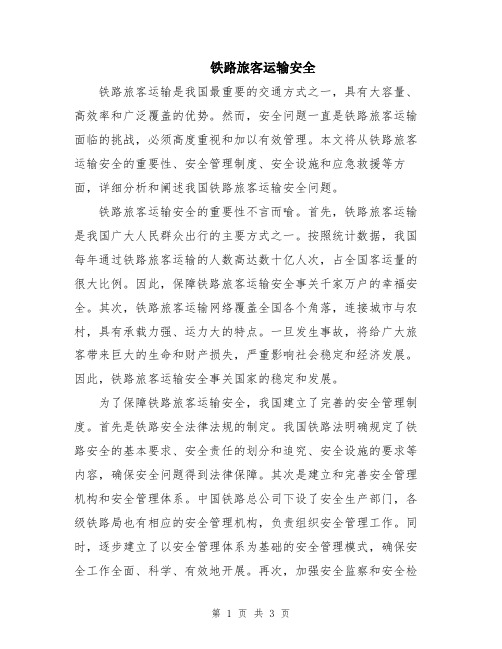 铁路旅客运输安全

铁路旅客运输是我国最重要的交通方式之一，具有大容量、高效率和广泛覆盖的优势。然而，安全问题一直是铁路旅客运输面临的挑战，必须高度重视和加以有效管理。本文将从铁路旅客运输安全的重要性、安全管理制度、安全设施和应急救援等方面，详细分析和阐述我国铁路旅客运输安全问题。

铁路旅客运输安全的重要性不言而喻。首先，铁路旅客运输是我国广大人民群众出行的主要方式之一。按照统计数据，我国每年通过铁路旅客运输的人数高达数十亿人次，占全国客运量的很大比例。因此，保障铁路旅客运输安全事关千家万户的幸福安全。其次，铁路旅客运输网络覆盖全国各个角落，连接城市与农村，具有承载力强、运力大的特点。一旦发生事故，将给广大旅客带来巨大的生命和财产损失，严重影响社会稳定和经济发展。因此，铁路旅客运输安全事关国家的稳定和发展。

为了保障铁路旅客运输安全，我国建立了完善的安全管理制度。首先是铁路安全法律法规的制定。我国铁路法明确规定了铁路安全的基本要求、安全责任的划分和追究、安全设施的要求等内容，确保安全问题得到法律保障。其次是建立和完善安全管理机构和安全管理体系。中国铁路总公司下设了安全生产部门，各级铁路局也有相应的安全管理机构，负责组织安全管理工作。同时，逐步建立了以安全管理体系为基础的安全管理模式，确保安全工作全面、科学、有效地开展。再次，加强安全监察和安全检

第 1 页 共 3 页